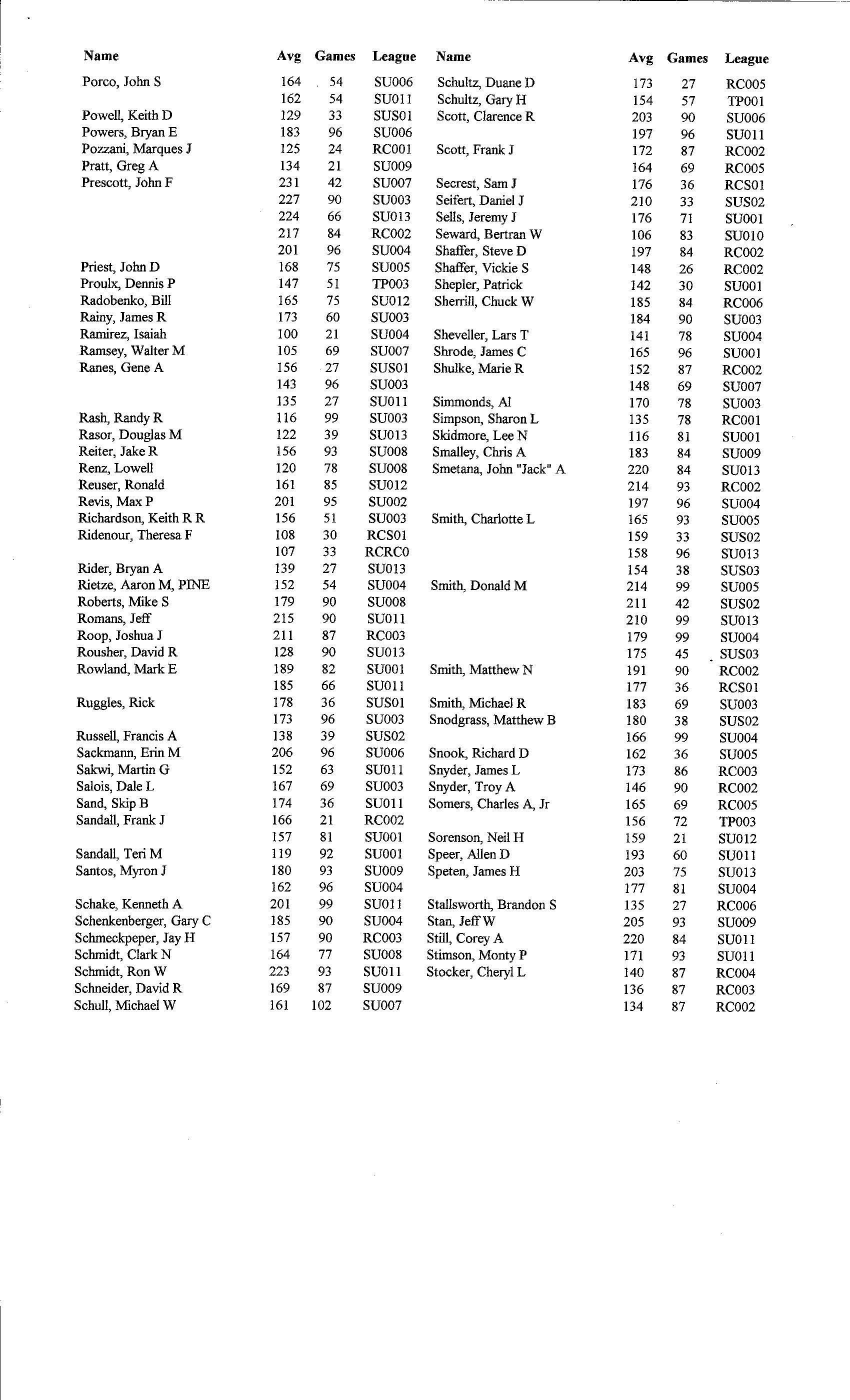 | Name | Avg | Games | League |
|---|---|---|---|
| Porco, John S | 164 | 54 | SU006 |
|  | 162 | 54 | SU011 |
| Powell, Keith D | 129 | 33 | SUS01 |
| Powers, Bryan E | 183 | 96 | SU006 |
| Pozzani, Marques J | 125 | 24 | RC001 |
| Pratt, Greg A | 134 | 21 | SU009 |
| Prescott, John F | 231 | 42 | SU007 |
|  | 227 | 90 | SU003 |
|  | 224 | 66 | SU013 |
|  | 217 | 84 | RC002 |
|  | 201 | 96 | SU004 |
| Priest, John D | 168 | 75 | SU005 |
| Proulx, Dennis P | 147 | 51 | TP003 |
| Radobenko, Bill | 165 | 75 | SU012 |
| Rainy, James R | 173 | 60 | SU003 |
| Ramirez, Isaiah | 100 | 21 | SU004 |
| Ramsey, Walter M | 105 | 69 | SU007 |
| Ranes, Gene A | 156 | 27 | SUS01 |
|  | 143 | 96 | SU003 |
|  | 135 | 27 | SU011 |
| Rash, Randy R | 116 | 99 | SU003 |
| Rasor, Douglas M | 122 | 39 | SU013 |
| Reiter, Jake R | 156 | 93 | SU008 |
| Renz, Lowell | 120 | 78 | SU008 |
| Reuser, Ronald | 161 | 85 | SU012 |
| Revis, Max P | 201 | 95 | SU002 |
| Richardson, Keith R R | 156 | 51 | SU003 |
| Ridenour, Theresa F | 108 | 30 | RCS01 |
|  | 107 | 33 | RCRC0 |
| Rider, Bryan A | 139 | 27 | SU013 |
| Rietze, Aaron M, PINE | 152 | 54 | SU004 |
| Roberts, Mike S | 179 | 90 | SU008 |
| Romans, Jeff | 215 | 90 | SU011 |
| Roop, Joshua J | 211 | 87 | RC003 |
| Rousher, David R | 128 | 90 | SU013 |
| Rowland, Mark E | 189 | 82 | SU001 |
|  | 185 | 66 | SU011 |
| Ruggles, Rick | 178 | 36 | SUS01 |
|  | 173 | 96 | SU003 |
| Russell, Francis A | 138 | 39 | SUS02 |
| Sackmann, Erin M | 206 | 96 | SU006 |
| Sakwi, Martin G | 152 | 63 | SU011 |
| Salois, Dale L | 167 | 69 | SU003 |
| Sand, Skip B | 174 | 36 | SU011 |
| Sandall, Frank J | 166 | 21 | RC002 |
|  | 157 | 81 | SU001 |
| Sandall, Teri M | 119 | 92 | SU001 |
| Santos, Myron J | 180 | 93 | SU009 |
|  | 162 | 96 | SU004 |
| Schake, Kenneth A | 201 | 99 | SU011 |
| Schenkenberger, Gary C | 185 | 90 | SU004 |
| Schmeckpeper, Jay H | 157 | 90 | RC003 |
| Schmidt, Clark N | 164 | 77 | SU008 |
| Schmidt, Ron W | 223 | 93 | SU011 |
| Schneider, David R | 169 | 87 | SU009 |
| Schull, Michael W | 161 | 102 | SU007 |

| Name | Avg | Games | League |
|---|---|---|---|
| Schultz, Duane D | 173 | 27 | RC005 |
| Schultz, Gary H | 154 | 57 | TP001 |
| Scott, Clarence R | 203 | 90 | SU006 |
|  | 197 | 96 | SU011 |
| Scott, Frank J | 172 | 87 | RC002 |
|  | 164 | 69 | RC005 |
| Secrest, Sam J | 176 | 36 | RCS01 |
| Seifert, Daniel J | 210 | 33 | SUS02 |
| Sells, Jeremy J | 176 | 71 | SU001 |
| Seward, Bertran W | 106 | 83 | SU010 |
| Shaffer, Steve D | 197 | 84 | RC002 |
| Shaffer, Vickie S | 148 | 26 | RC002 |
| Shepler, Patrick | 142 | 30 | SU001 |
| Sherrill, Chuck W | 185 | 84 | RC006 |
|  | 184 | 90 | SU003 |
| Sheveller, Lars T | 141 | 78 | SU004 |
| Shrode, James C | 165 | 96 | SU001 |
| Shulke, Marie R | 152 | 87 | RC002 |
|  | 148 | 69 | SU007 |
| Simmonds, Al | 170 | 78 | SU003 |
| Simpson, Sharon L | 135 | 78 | RC001 |
| Skidmore, Lee N | 116 | 81 | SU001 |
| Smalley, Chris A | 183 | 84 | SU009 |
| Smetana, John "Jack" A | 220 | 84 | SU013 |
|  | 214 | 93 | RC002 |
|  | 197 | 96 | SU004 |
| Smith, Charlotte L | 165 | 93 | SU005 |
|  | 159 | 33 | SUS02 |
|  | 158 | 96 | SU013 |
|  | 154 | 38 | SUS03 |
| Smith, Donald M | 214 | 99 | SU005 |
|  | 211 | 42 | SUS02 |
|  | 210 | 99 | SU013 |
|  | 179 | 99 | SU004 |
|  | 175 | 45 | SUS03 |
| Smith, Matthew N | 191 | 90 | RC002 |
|  | 177 | 36 | RCS01 |
| Smith, Michael R | 183 | 69 | SU003 |
| Snodgrass, Matthew B | 180 | 38 | SUS02 |
|  | 166 | 99 | SU004 |
| Snook, Richard D | 162 | 36 | SU005 |
| Snyder, James L | 173 | 86 | RC003 |
| Snyder, Troy A | 146 | 90 | RC002 |
| Somers, Charles A, Jr | 165 | 69 | RC005 |
|  | 156 | 72 | TP003 |
| Sorenson, Neil H | 159 | 21 | SU012 |
| Speer, Allen D | 193 | 60 | SU011 |
| Speten, James H | 203 | 75 | SU013 |
|  | 177 | 81 | SU004 |
| Stallsworth, Brandon S | 135 | 27 | RC006 |
| Stan, Jeff W | 205 | 93 | SU009 |
| Still, Corey A | 220 | 84 | SU011 |
| Stimson, Monty P | 171 | 93 | SU011 |
| Stocker, Cheryl L | 140 | 87 | RC004 |
|  | 136 | 87 | RC003 |
|  | 134 | 87 | RC002 |